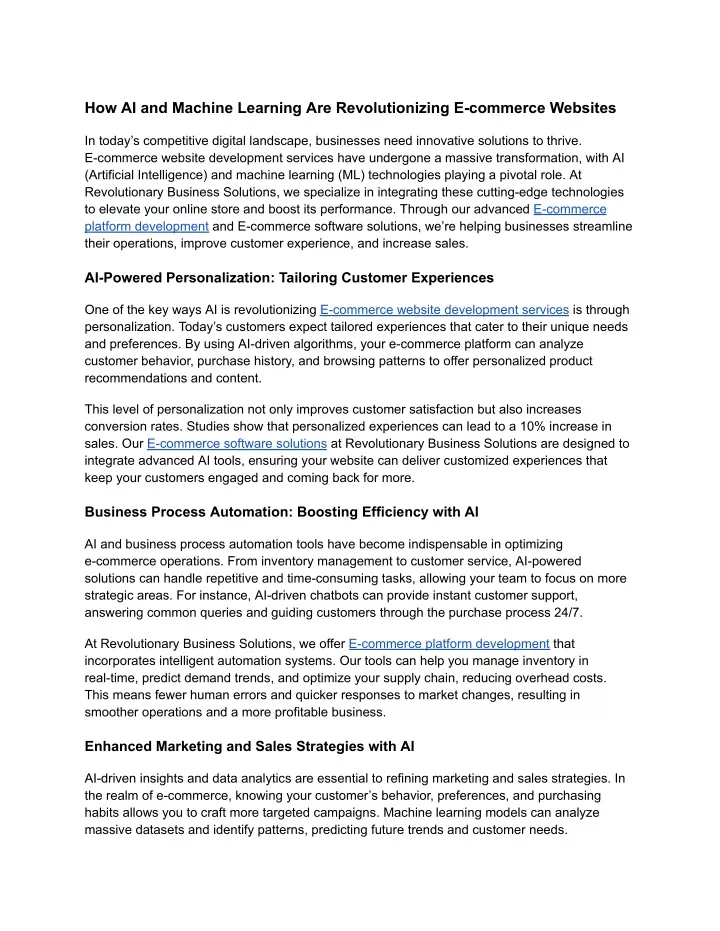 How AI and Machine Learning Are Revolutionizing E-commerce Websites

In today's competitive digital landscape, businesses need innovative solutions to thrive. E-commerce website development services have undergone a massive transformation, with AI (Artificial Intelligence) and machine learning (ML) technologies playing a pivotal role. At Revolutionary Business Solutions, we specialize in integrating these cutting-edge technologies to elevate your online store and boost its performance. Through our advanced E-commerce platform development and E-commerce software solutions, we're helping businesses streamline their operations, improve customer experience, and increase sales.

AI-Powered Personalization: Tailoring Customer Experiences

One of the key ways AI is revolutionizing E-commerce website development services is through personalization. Today's customers expect tailored experiences that cater to their unique needs and preferences. By using AI-driven algorithms, your e-commerce platform can analyze customer behavior, purchase history, and browsing patterns to offer personalized product recommendations and content.

This level of personalization not only improves customer satisfaction but also increases conversion rates. Studies show that personalized experiences can lead to a 10% increase in sales. Our E-commerce software solutions at Revolutionary Business Solutions are designed to integrate advanced AI tools, ensuring your website can deliver customized experiences that keep your customers engaged and coming back for more.

Business Process Automation: Boosting Efficiency with AI

AI and business process automation tools have become indispensable in optimizing e-commerce operations. From inventory management to customer service, AI-powered solutions can handle repetitive and time-consuming tasks, allowing your team to focus on more strategic areas. For instance, AI-driven chatbots can provide instant customer support, answering common queries and guiding customers through the purchase process 24/7.

At Revolutionary Business Solutions, we offer E-commerce platform development that incorporates intelligent automation systems. Our tools can help you manage inventory in real-time, predict demand trends, and optimize your supply chain, reducing overhead costs. This means fewer human errors and quicker responses to market changes, resulting in smoother operations and a more profitable business.

Enhanced Marketing and Sales Strategies with AI

AI-driven insights and data analytics are essential to refining marketing and sales strategies. In the realm of e-commerce, knowing your customer's behavior, preferences, and purchasing habits allows you to craft more targeted campaigns. Machine learning models can analyze massive datasets and identify patterns, predicting future trends and customer needs.